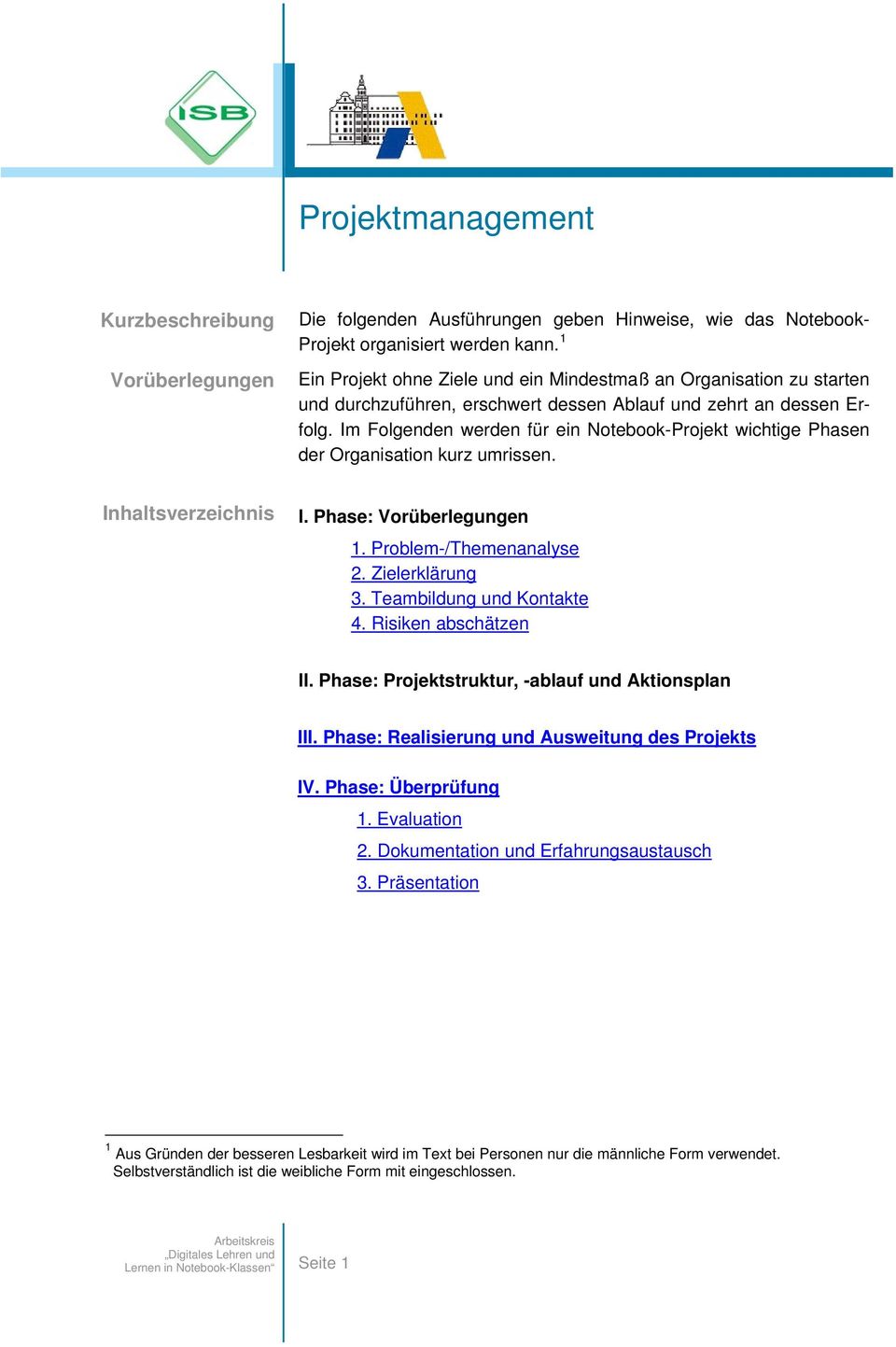 ISB

Projektmanagement

Kurzbeschreibung

Die folgenden Ausführungen geben Hinweise, wie das Notebook-Projekt organisiert werden kann.$^1$

Vorüberlegungen

Ein Projekt ohne Ziele und ein Mindestmaß an Organisation zu starten und durchzuführen, erschwert dessen Ablauf und zehrt an dessen Erfolg. Im Folgenden werden für ein Notebook-Projekt wichtige Phasen der Organisation kurz umrissen.

Inhaltsverzeichnis

I. Phase: Vorüberlegungen

1. Problem-/Themenanalyse
2. Zielerklärung
3. Teambildung und Kontakte
4. Risiken abschätzen

II. Phase: Projektstruktur, -ablauf und Aktionsplan

III. Phase: Realisierung und Ausweitung des Projekts

IV. Phase: Überprüfung

1. Evaluation
2. Dokumentation und Erfahrungsaustausch
3. Präsentation

$^1$ Aus Gründen der besseren Lesbarkeit wird im Text bei Personen nur die männliche Form verwendet. Selbstverständlich ist die weibliche Form mit eingeschlossen.

Arbeitskreis „Digitales Lehren und Lernen in Notebook-Klassen“

Seite 1